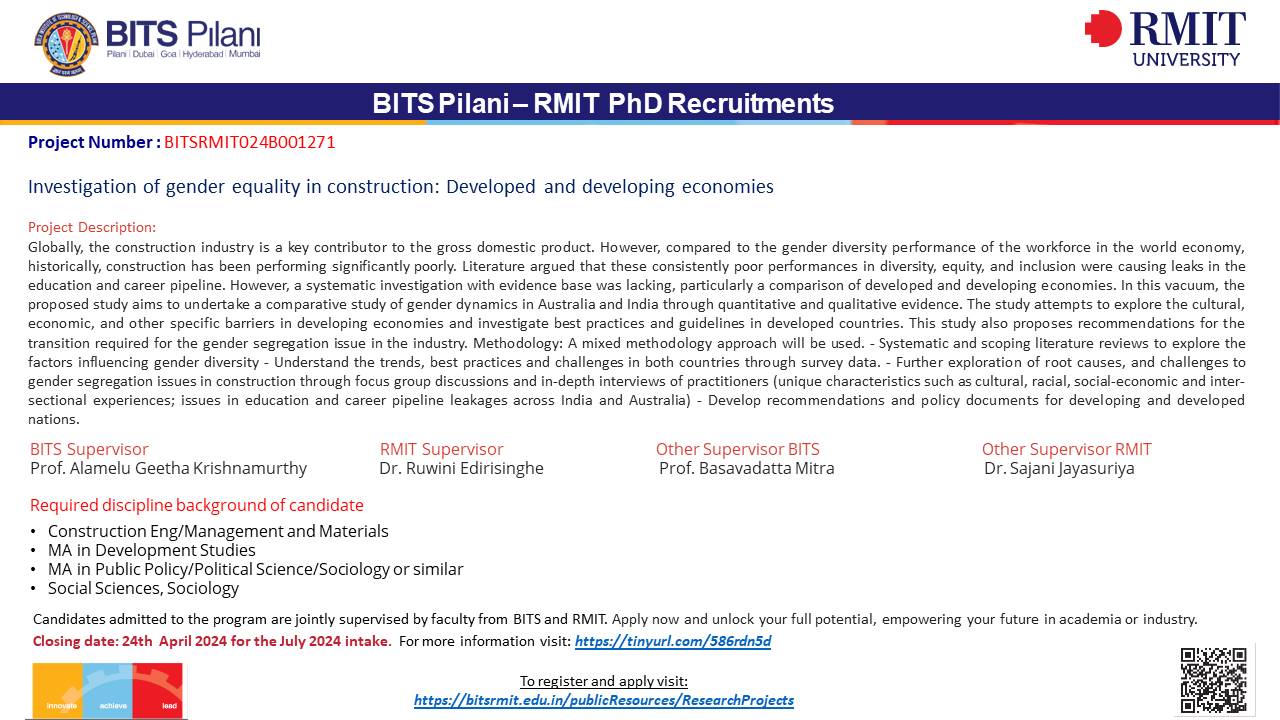 BITS Pilani
Pilani | Dubai | Goa | Hyderabad | Mumbai

RMIT UNIVERSITY

BITS Pilani – RMIT PhD Recruitments

Project Number : BITSRMIT024B001271

Investigation of gender equality in construction: Developed and developing economies

Project Description:
Globally, the construction industry is a key contributor to the gross domestic product. However, compared to the gender diversity performance of the workforce in the world economy, historically, construction has been performing significantly poorly. Literature argued that these consistently poor performances in diversity, equity, and inclusion were causing leaks in the education and career pipeline. However, a systematic investigation with evidence base was lacking, particularly a comparison of developed and developing economies. In this vacuum, the proposed study aims to undertake a comparative study of gender dynamics in Australia and India through quantitative and qualitative evidence. The study attempts to explore the cultural, economic, and other specific barriers in developing economies and investigate best practices and guidelines in developed countries. This study also proposes recommendations for the transition required for the gender segregation issue in the industry. Methodology: A mixed methodology approach will be used. - Systematic and scoping literature reviews to explore the factors influencing gender diversity - Understand the trends, best practices and challenges in both countries through survey data. - Further exploration of root causes, and challenges to gender segregation issues in construction through focus group discussions and in-depth interviews of practitioners (unique characteristics such as cultural, racial, social-economic and inter-sectional experiences; issues in education and career pipeline leakages across India and Australia) - Develop recommendations and policy documents for developing and developed nations.

BITS Supervisor
Prof. Alamelu Geetha Krishnamurthy

RMIT Supervisor
Dr. Ruwini Edirisinghe

Other Supervisor BITS
Prof. Basavadatta Mitra

Other Supervisor RMIT
Dr. Sajani Jayasuriya

Required discipline background of candidate
• Construction Eng/Management and Materials
• MA in Development Studies
• MA in Public Policy/Political Science/Sociology or similar
• Social Sciences, Sociology

Candidates admitted to the program are jointly supervised by faculty from BITS and RMIT. Apply now and unlock your full potential, empowering your future in academia or industry.
Closing date: 24th April 2024 for the July 2024 intake. For more information visit: https://tinyurl.com/586rdn5d

innovate achieve lead

To register and apply visit:
https://bitsrmit.edu.in/publicResources/ResearchProjects